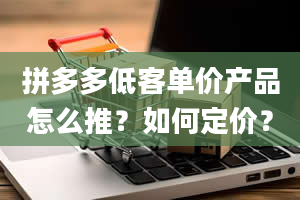 拼多多低客单价产品怎么推？如何定价？